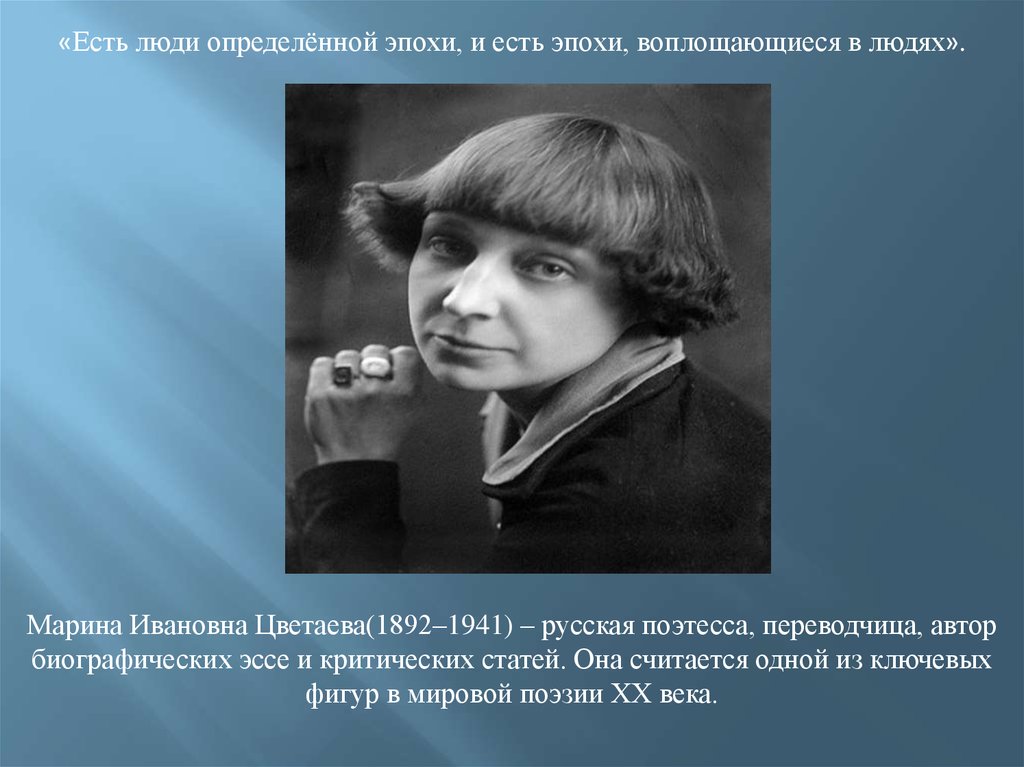 «Есть люди определённой эпохи, и есть эпохи, воплощающиеся в людях».

Марина Ивановна Цветаева(1892–1941) – русская поэтесса, переводчица, автор биографических эссе и критических статей. Она считается одной из ключевых фигур в мировой поэзии XX века.